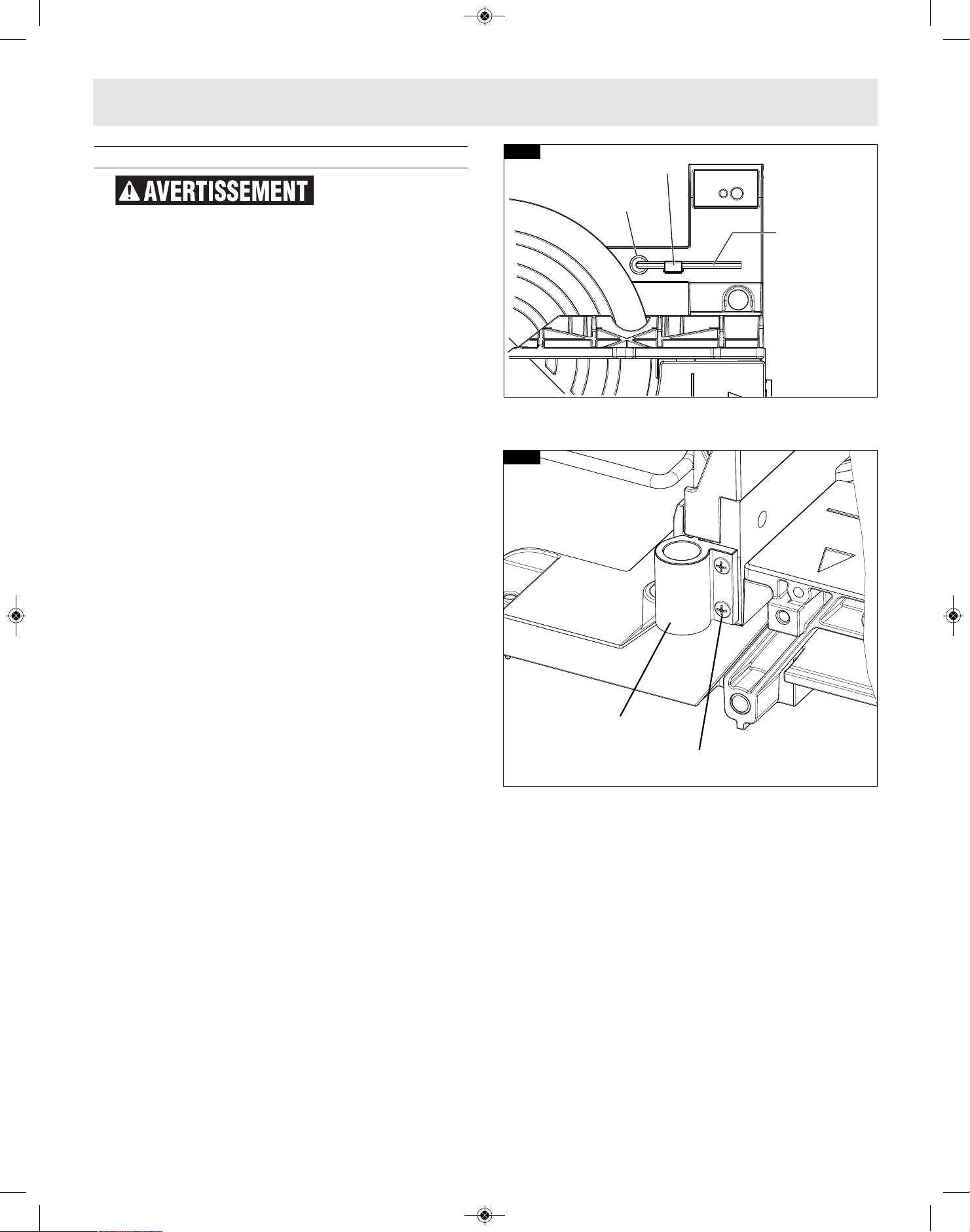 AVERTISSEMENT